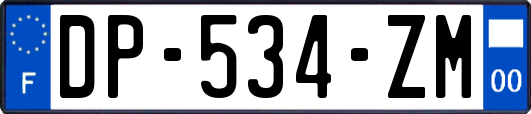 F
DP-534-ZM
00